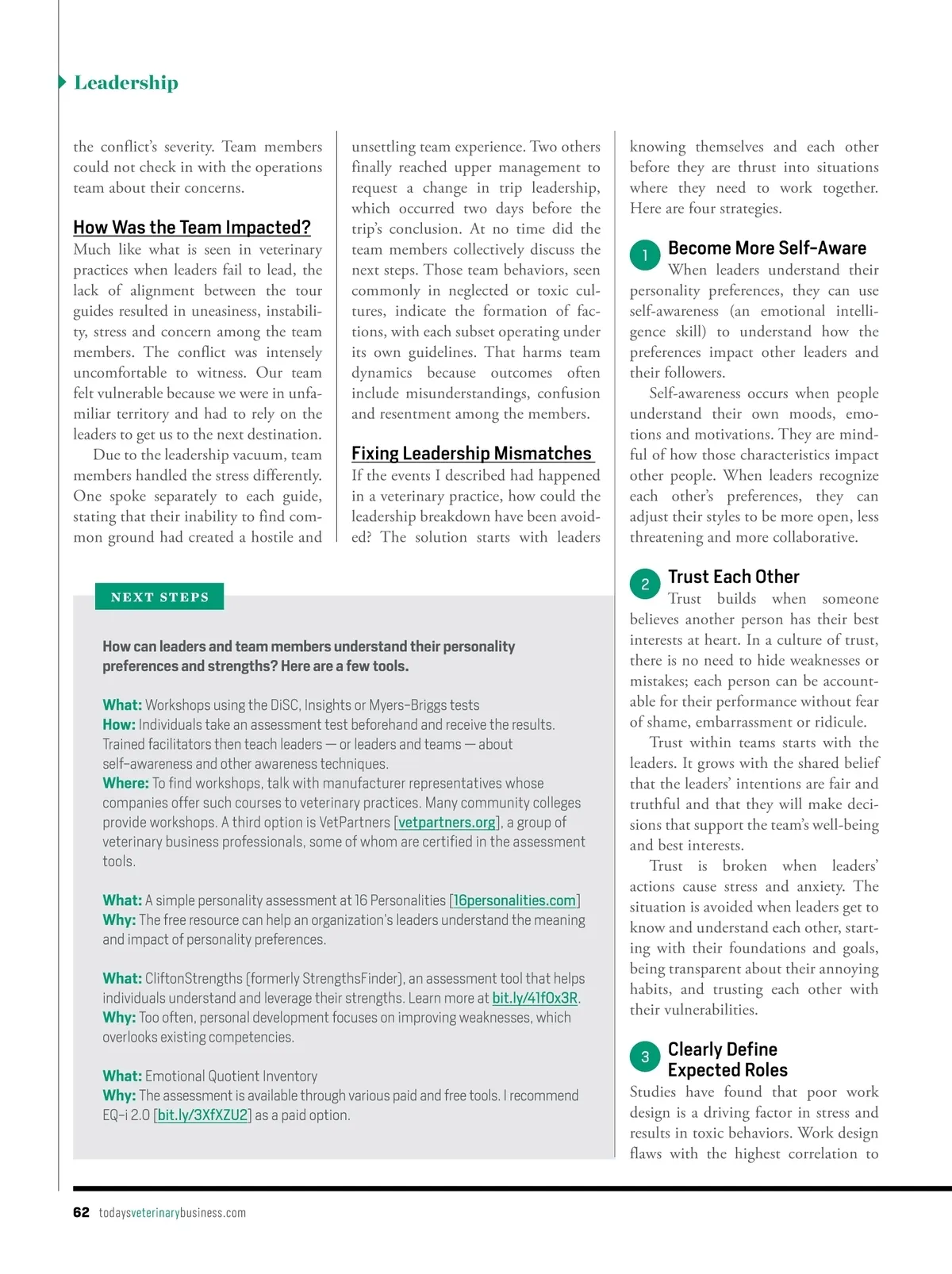 Leadership

the conflict's severity. Team members could not check in with the operations team about their concerns.

How Was the Team Impacted?

Much like what is seen in veterinary practices when leaders fail to lead, the lack of alignment between the tour guides resulted in uneasiness, instability, stress and concern among the team members. The conflict was intensely uncomfortable to witness. Our team felt vulnerable because we were in unfamiliar territory and had to rely on the leaders to get us to the next destination.

Due to the leadership vacuum, team members handled the stress differently. One spoke separately to each guide, stating that their inability to find common ground had created a hostile and unsettling team experience. Two others finally reached upper management to request a change in trip leadership, which occurred two days before the trip's conclusion. At no time did the team members collectively discuss the next steps. Those team behaviors, seen commonly in neglected or toxic cultures, indicate the formation of factions, with each subset operating under its own guidelines. That harms team dynamics because outcomes often include misunderstandings, confusion and resentment among the members.

Fixing Leadership Mismatches

If the events I described had happened in a veterinary practice, how could the leadership breakdown have been avoided? The solution starts with leaders knowing themselves and each other before they are thrust into situations where they need to work together. Here are four strategies.

1 Become More Self-Aware

When leaders understand their personality preferences, they can use self-awareness (an emotional intelligence skill) to understand how the preferences impact other leaders and their followers.

Self-awareness occurs when people understand their own moods, emotions and motivations. They are mindful of how those characteristics impact other people. When leaders recognize each other's preferences, they can adjust their styles to be more open, less threatening and more collaborative.

2 Trust Each Other

Trust builds when someone believes another person has their best interests at heart. In a culture of trust, there is no need to hide weaknesses or mistakes; each person can be accountable for their performance without fear of shame, embarrassment or ridicule.

Trust within teams starts with the leaders. It grows with the shared belief that the leaders' intentions are fair and truthful and that they will make decisions that support the team's well-being and best interests.

Trust is broken when leaders' actions cause stress and anxiety. The situation is avoided when leaders get to know and understand each other, starting with their foundations and goals, being transparent about their annoying habits, and trusting each other with their vulnerabilities.

3 Clearly Define Expected Roles

Studies have found that poor work design is a driving factor in stress and results in toxic behaviors. Work design flaws with the highest correlation to

NEXT STEPS

How can leaders and team members understand their personality preferences and strengths? Here are a few tools.

What: Workshops using the DiSC, Insights or Myers-Briggs tests
How: Individuals take an assessment test beforehand and receive the results. Trained facilitators then teach leaders — or leaders and teams — about self-awareness and other awareness techniques.
Where: To find workshops, talk with manufacturer representatives whose companies offer such courses to veterinary practices. Many community colleges provide workshops. A third option is VetPartners [vetpartners.org], a group of veterinary business professionals, some of whom are certified in the assessment tools.

What: A simple personality assessment at 16 Personalities [16personalities.com]
Why: The free resource can help an organization's leaders understand the meaning and impact of personality preferences.

What: CliftonStrengths (formerly StrengthsFinder), an assessment tool that helps individuals understand and leverage their strengths. Learn more at bit.ly/41fOx3R.
Why: Too often, personal development focuses on improving weaknesses, which overlooks existing competencies.

What: Emotional Quotient Inventory
Why: The assessment is available through various paid and free tools. I recommend EQ-i 2.0 [bit.ly/3XfXZU2] as a paid option.

62 todaysveterinarybusiness.com